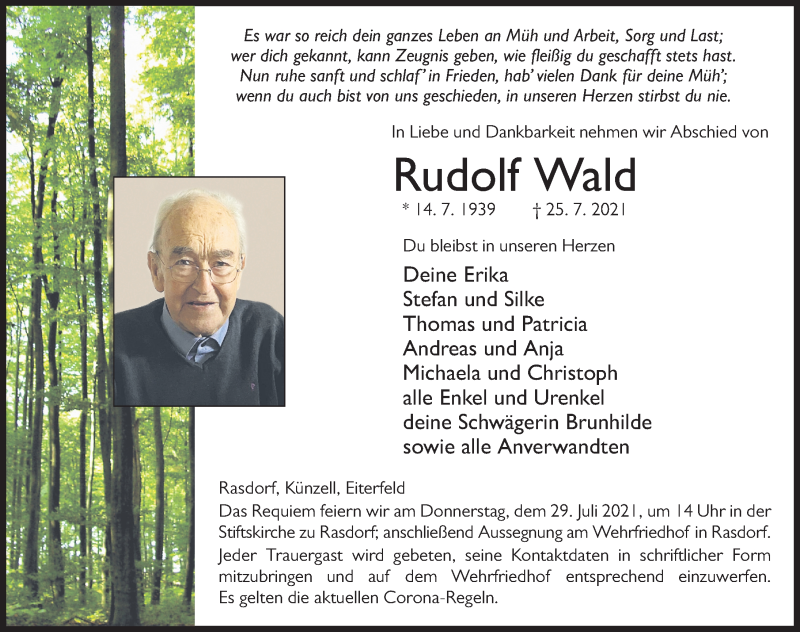 Es war so reich dein ganzes Leben an Müh und Arbeit, Sorg und Last;
wer dich gekannt, kann Zeugnis geben, wie fleißig du geschafft stets hast.
Nun ruhe sanft und schlaf' in Frieden, hab' vielen Dank für deine Müh';
wenn du auch bist von uns geschieden, in unseren Herzen stirbst du nie.

In Liebe und Dankbarkeit nehmen wir Abschied von

Rudolf Wald

* 14. 7. 1939 † 25. 7. 2021

Du bleibst in unseren Herzen

Deine Erika
Stefan und Silke
Thomas und Patricia
Andreas und Anja
Michaela und Christoph
alle Enkel und Urenkel
deine Schwägerin Brunhilde
sowie alle Anverwandten

Rasdorf, Künzell, Eiterfeld
Das Requiem feiern wir am Donnerstag, dem 29. Juli 2021, um 14 Uhr in der Stiftskirche zu Rasdorf; anschließend Aussegnung am Wehrfriedhof in Rasdorf.
Jeder Trauergast wird gebeten, seine Kontaktdaten in schriftlicher Form mitzubringen und auf dem Wehrfriedhof entsprechend einzuwerfen. Es gelten die aktuellen Corona-Regeln.